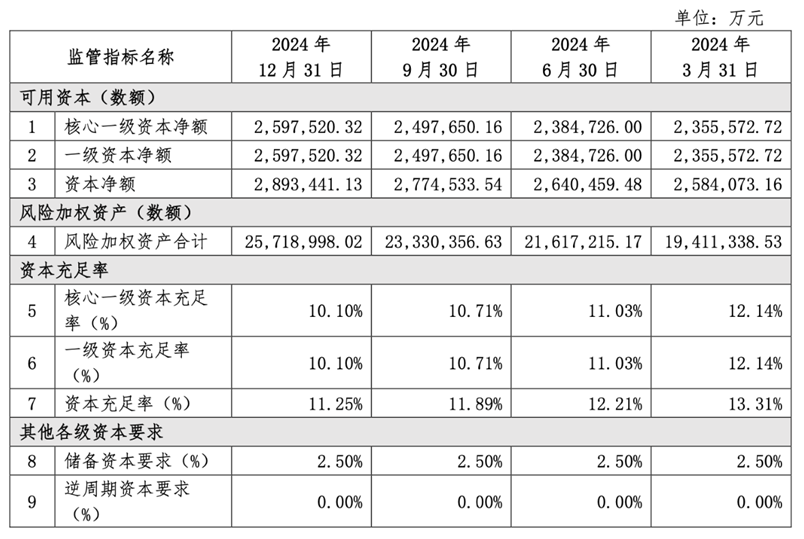 单位：万元

| 监管指标名称 | | 2024 年 12 月 31 日 | 2024 年 9 月 30 日 | 2024 年 6 月 30 日 | 2024 年 3 月 31 日 |
|---|---|---|---|---|---|
| 可用资本（数额） | | | | | |
| 1 | 核心一级资本净额 | 2,597,520.32 | 2,497,650.16 | 2,384,726.00 | 2,355,572.72 |
| 2 | 一级资本净额 | 2,597,520.32 | 2,497,650.16 | 2,384,726.00 | 2,355,572.72 |
| 3 | 资本净额 | 2,893,441.13 | 2,774,533.54 | 2,640,459.48 | 2,584,073.16 |
| 风险加权资产（数额） | | | | | |
| 4 | 风险加权资产合计 | 25,718,998.02 | 23,330,356.63 | 21,617,215.17 | 19,411,338.53 |
| 资本充足率 | | | | | |
| 5 | 核心一级资本充足率（%） | 10.10% | 10.71% | 11.03% | 12.14% |
| 6 | 一级资本充足率（%） | 10.10% | 10.71% | 11.03% | 12.14% |
| 7 | 资本充足率（%） | 11.25% | 11.89% | 12.21% | 13.31% |
| 其他各级资本要求 | | | | | |
| 8 | 储备资本要求（%） | 2.50% | 2.50% | 2.50% | 2.50% |
| 9 | 逆周期资本要求（%） | 0.00% | 0.00% | 0.00% | 0.00% |